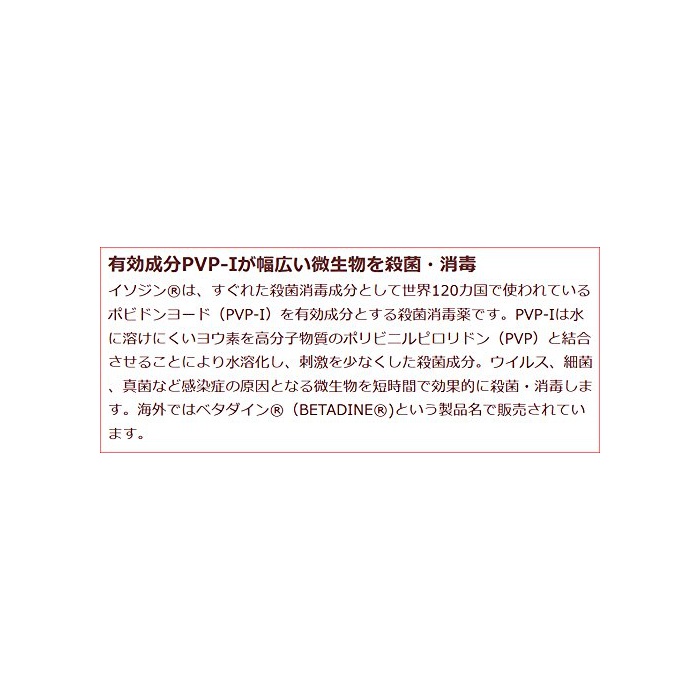 有効成分PVP-Iが幅広い微生物を殺菌・消毒

イソジン®は、すぐれた殺菌消毒成分として世界120カ国で使われているポビドンヨード（PVP-I）を有効成分とする殺菌消毒薬です。PVP-Iは水に溶けにくいヨウ素を高分子物質のポリビニルピロリドン（PVP）と結合させることにより水溶化し、刺激を少なくした殺菌成分。ウイルス、細菌、真菌など感染症の原因となる微生物を短時間で効果的に殺菌・消毒します。海外ではベタダイン®（BETADINE®）という製品名で販売されています。